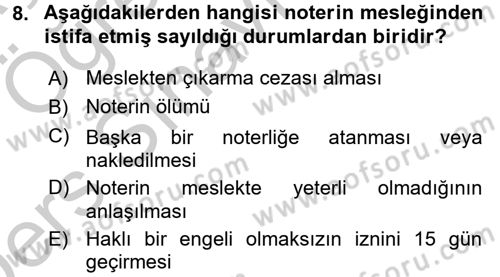 8. Aşağıdakilerden hangisi noterin mesleğinden istifa etmiş sayıldığı durumlardan biridir?

A) Meslekten çıkarma cezası alması
B) Noterin ölümü
C) Başka bir noterliğe atanması veya nakledilmesi
D) Noterin meslekte yeterli olmadığının anlaşılması
E) Haklı bir engeli olmaksızın iznini 15 gün geçirmesi

www.aofsoru.com